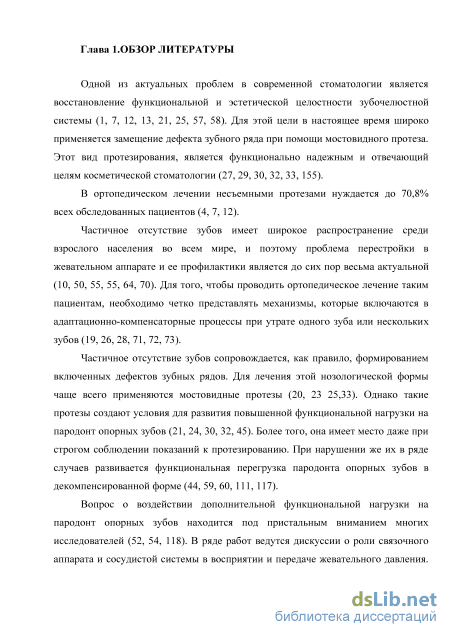 Глава 1.ОБЗОР ЛИТЕРАТУРЫ

Одной из актуальных проблем в современной стоматологии является восстановление функциональной и эстетической целостности зубочелюстной системы (1, 7, 12, 13, 21, 25, 57, 58). Для этой цели в настоящее время широко применяется замещение дефекта зубного ряда при помощи мостовидного протеза. Этот вид протезирования, является функционально надежным и отвечающий целям косметической стоматологии (27, 29, 30, 32, 33, 155).

В ортопедическом лечении несъемными протезами нуждается до 70,8% всех обследованных пациентов (4, 7, 12).

Частичное отсутствие зубов имеет широкое распространение среди взрослого населения во всем мире, и поэтому проблема перестройки в жевательном аппарате и ее профилактики является до сих пор весьма актуальной (10, 50, 55, 55, 64, 70). Для того, чтобы проводить ортопедическое лечение таким пациентам, необходимо четко представлять механизмы, которые включаются в адаптационно-компенсаторные процессы при утрате одного зуба или нескольких зубов (19, 26, 28, 71, 72, 73).

Частичное отсутствие зубов сопровождается, как правило, формированием включенных дефектов зубных рядов. Для лечения этой нозологической формы чаще всего применяются мостовидные протезы (20, 23 25,33). Однако такие протезы создают условия для развития повышенной функциональной нагрузки на пародонт опорных зубов (21, 24, 30, 32, 45). Более того, она имеет место даже при строгом соблюдении показаний к протезированию. При нарушении же их в ряде случаев развивается функциональная перегрузка пародонта опорных зубов в декомпенсированной форме (44, 59, 60, 111, 117).

Вопрос о воздействии дополнительной функциональной нагрузки на пародонт опорных зубов находится под пристальным вниманием многих исследователей (52, 54, 118). В ряде работ ведутся дискуссии о роли связочного аппарата и сосудистой системы в восприятии и передаче жевательного давления.

dsLib.net
библиотека диссертаций